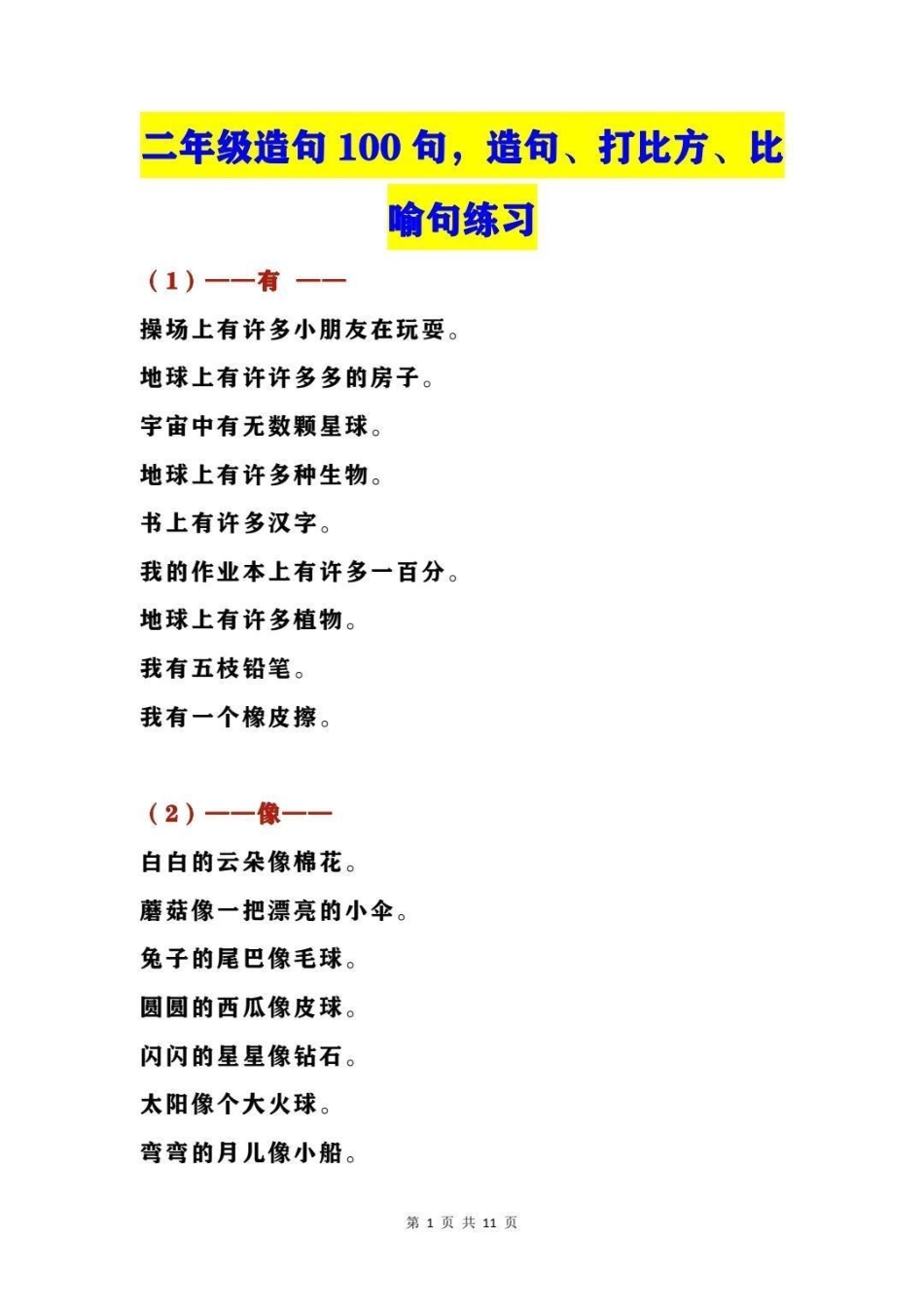 二年级造句 100 句，造句、打比方、比喻句练习

（1）——有 ——

操场上有许多小朋友在玩耍。

地球上有许许多多的房子。

宇宙中有无数颗星球。

地球上有许多种生物。

书上有许多汉字。

我的作业本上有许多一百分。

地球上有许多植物。

我有五枝铅笔。

我有一个橡皮擦。

（2）——像——

白白的云朵像棉花。

蘑菇像一把漂亮的小伞。

兔子的尾巴像毛球。

圆圆的西瓜像皮球。

闪闪的星星像钻石。

太阳像个大火球。

弯弯的月儿像小船。

第 1 页 共 11 页